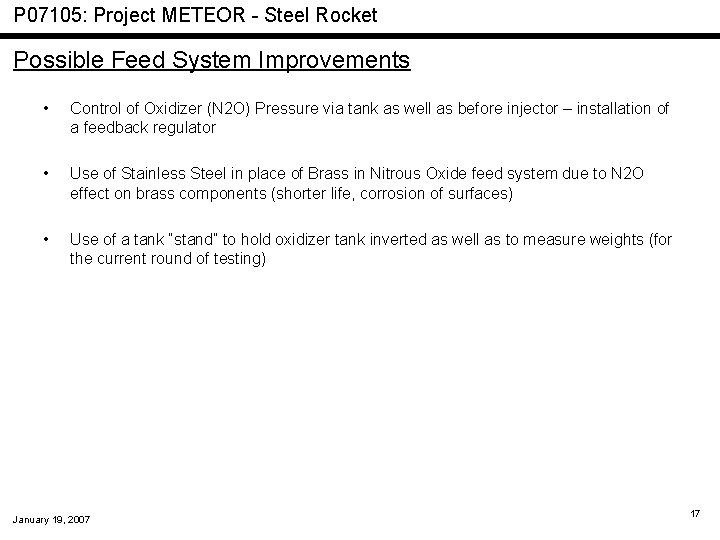 P07105: Project METEOR - Steel Rocket

Possible Feed System Improvements

• Control of Oxidizer (N2O) Pressure via tank as well as before injector – installation of a feedback regulator

• Use of Stainless Steel in place of Brass in Nitrous Oxide feed system due to N2O effect on brass components (shorter life, corrosion of surfaces)

• Use of a tank "stand" to hold oxidizer tank inverted as well as to measure weights (for the current round of testing)

January 19, 2007

17